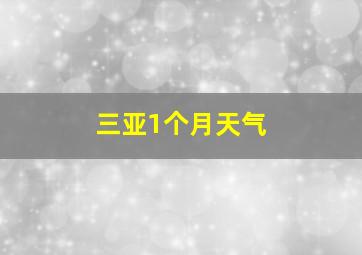 三亚1个月天气